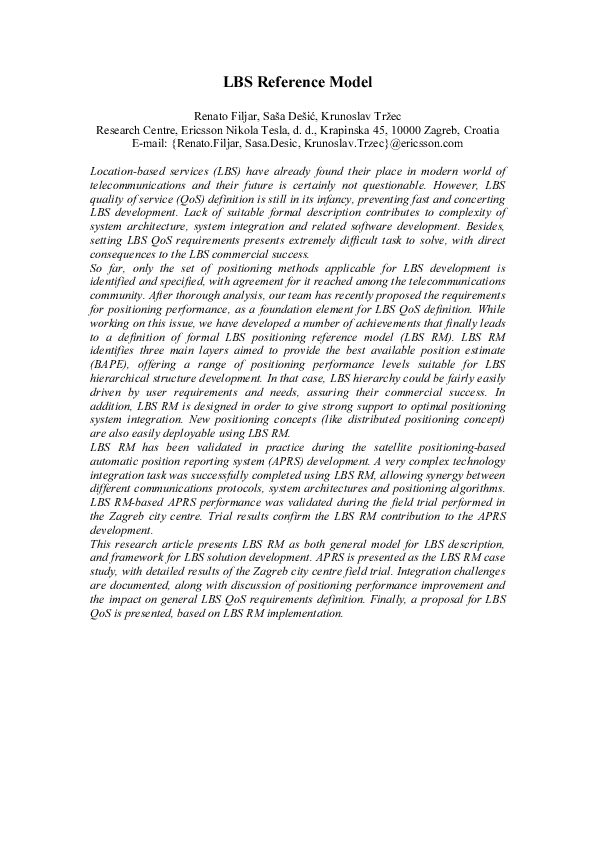 LBS Reference Model

Renato Filjar, Saša Dešić, Krunoslav Tržec
Research Centre, Ericsson Nikola Tesla, d. d., Krapinska 45, 10000 Zagreb, Croatia
E-mail: {Renato.Filjar, Sasa.Desic, Krunoslav.Trzec}@ericsson.com

Location-based services (LBS) have already found their place in modern world of telecommunications and their future is certainly not questionable. However, LBS quality of service (QoS) definition is still in its infancy, preventing fast and concerting LBS development. Lack of suitable formal description contributes to complexity of system architecture, system integration and related software development. Besides, setting LBS QoS requirements presents extremely difficult task to solve, with direct consequences to the LBS commercial success.
So far, only the set of positioning methods applicable for LBS development is identified and specified, with agreement for it reached among the telecommunications community. After thorough analysis, our team has recently proposed the requirements for positioning performance, as a foundation element for LBS QoS definition. While working on this issue, we have developed a number of achievements that finally leads to a definition of formal LBS positioning reference model (LBS RM). LBS RM identifies three main layers aimed to provide the best available position estimate (BAPE), offering a range of positioning performance levels suitable for LBS hierarchical structure development. In that case, LBS hierarchy could be fairly easily driven by user requirements and needs, assuring their commercial success. In addition, LBS RM is designed in order to give strong support to optimal positioning system integration. New positioning concepts (like distributed positioning concept) are also easily deployable using LBS RM.
LBS RM has been validated in practice during the satellite positioning-based automatic position reporting system (APRS) development. A very complex technology integration task was successfully completed using LBS RM, allowing synergy between different communications protocols, system architectures and positioning algorithms. LBS RM-based APRS performance was validated during the field trial performed in the Zagreb city centre. Trial results confirm the LBS RM contribution to the APRS development.
This research article presents LBS RM as both general model for LBS description, and framework for LBS solution development. APRS is presented as the LBS RM case study, with detailed results of the Zagreb city centre field trial. Integration challenges are documented, along with discussion of positioning performance improvement and the impact on general LBS QoS requirements definition. Finally, a proposal for LBS QoS is presented, based on LBS RM implementation.